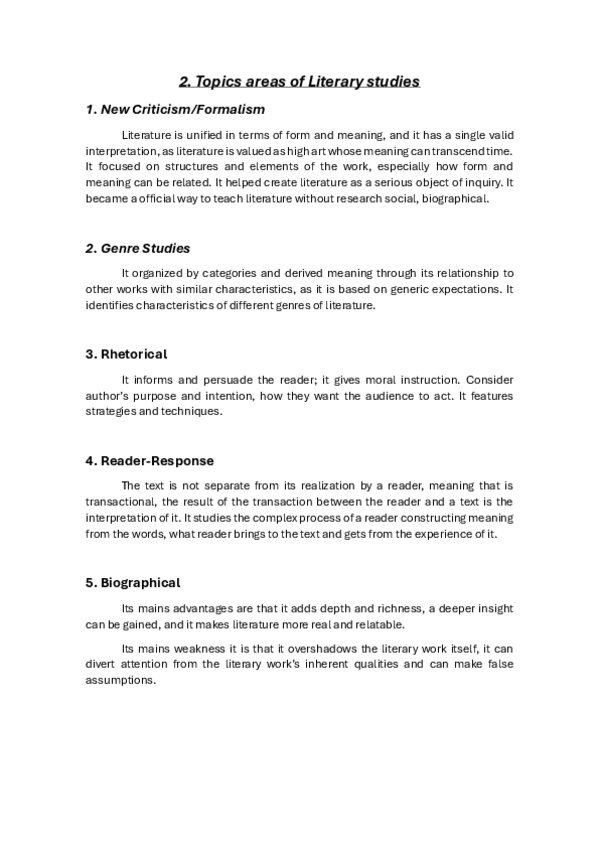 2. Topics areas of Literary studies

1. New Criticism/Formalism

Literature is unified in terms of form and meaning, and it has a single valid interpretation, as literature is valued as high art whose meaning can transcend time. It focused on structures and elements of the work, especially how form and meaning can be related. It helped create literature as a serious object of inquiry. It became a official way to teach literature without research social, biographical.

2. Genre Studies

It organized by categories and derived meaning through its relationship to other works with similar characteristics, as it is based on generic expectations. It identifies characteristics of different genres of literature.

3. Rhetorical

It informs and persuade the reader; it gives moral instruction. Consider author's purpose and intention, how they want the audience to act. It features strategies and techniques.

4. Reader-Response

The text is not separate from its realization by a reader, meaning that is transactional, the result of the transaction between the reader and a text is the interpretation of it. It studies the complex process of a reader constructing meaning from the words, what reader brings to the text and gets from the experience of it.

5. Biographical

Its mains advantages are that it adds depth and richness, a deeper insight can be gained, and it makes literature more real and relatable.

Its mains weakness it is that it overshadows the literary work itself, it can divert attention from the literary work's inherent qualities and can make false assumptions.